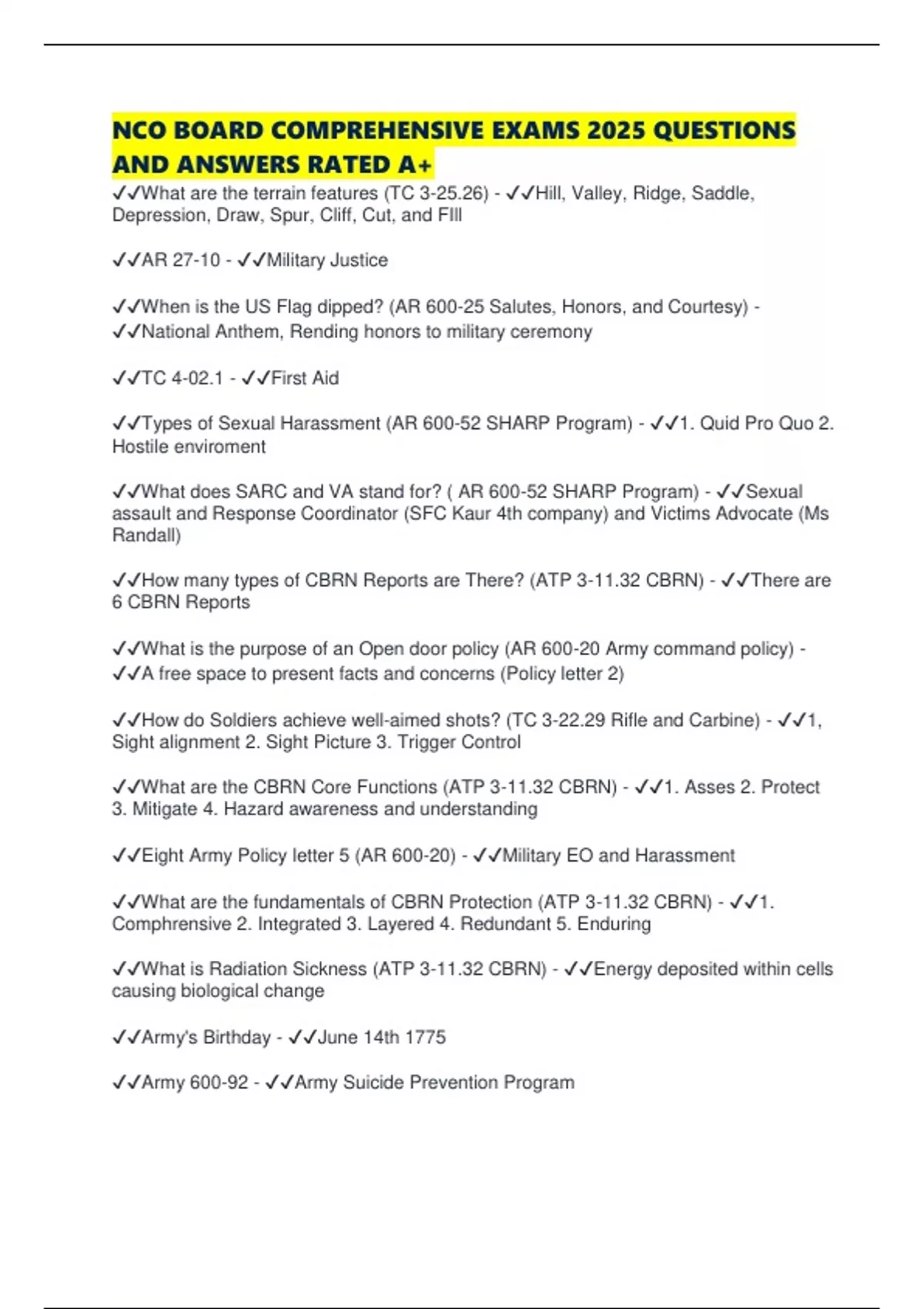 NCO BOARD COMPREHENSIVE EXAMS 2025 QUESTIONS AND ANSWERS RATED A+

✓✓What are the terrain features (TC 3-25.26) - ✓✓Hill, Valley, Ridge, Saddle, Depression, Draw, Spur, Cliff, Cut, and FIll

✓✓AR 27-10 - ✓✓Military Justice

✓✓When is the US Flag dipped? (AR 600-25 Salutes, Honors, and Courtesy) - ✓✓National Anthem, Rending honors to military ceremony

✓✓TC 4-02.1 - ✓✓First Aid

✓✓Types of Sexual Harassment (AR 600-52 SHARP Program) - ✓✓1. Quid Pro Quo 2. Hostile enviroment

✓✓What does SARC and VA stand for? ( AR 600-52 SHARP Program) - ✓✓Sexual assault and Response Coordinator (SFC Kaur 4th company) and Victims Advocate (Ms Randall)

✓✓How many types of CBRN Reports are There? (ATP 3-11.32 CBRN) - ✓✓There are 6 CBRN Reports

✓✓What is the purpose of an Open door policy (AR 600-20 Army command policy) - ✓✓A free space to present facts and concerns (Policy letter 2)

✓✓How do Soldiers achieve well-aimed shots? (TC 3-22.29 Rifle and Carbine) - ✓✓1, Sight alignment 2. Sight Picture 3. Trigger Control

✓✓What are the CBRN Core Functions (ATP 3-11.32 CBRN) - ✓✓1. Asses 2. Protect 3. Mitigate 4. Hazard awareness and understanding

✓✓Eight Army Policy letter 5 (AR 600-20) - ✓✓Military EO and Harassment

✓✓What are the fundamentals of CBRN Protection (ATP 3-11.32 CBRN) - ✓✓1. Comphrensive 2. Integrated 3. Layered 4. Redundant 5. Enduring

✓✓What is Radiation Sickness (ATP 3-11.32 CBRN) - ✓✓Energy deposited within cells causing biological change

✓✓Army's Birthday - ✓✓June 14th 1775

✓✓Army 600-92 - ✓✓Army Suicide Prevention Program